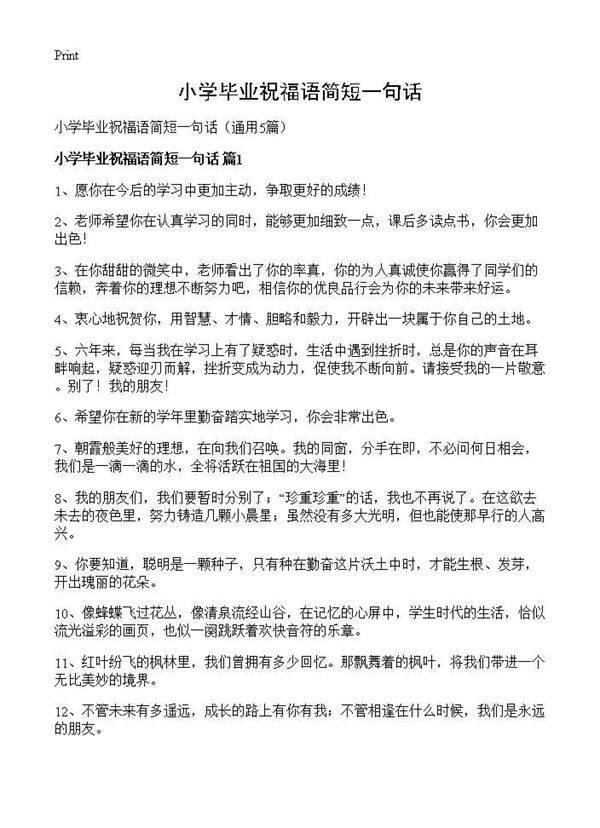 Print

小学毕业祝福语简短一句话

小学毕业祝福语简短一句话（通用5篇）

小学毕业祝福语简短一句话 篇1

1、愿你在今后的学习中更加主动，争取更好的成绩！

2、老师希望你在认真学习的同时，能够更加细致一点，课后多读点书，你会更加出色！

3、在你甜甜的微笑中，老师看出了你的率真，你的为人真诚使你赢得了同学们的信赖，奔着你的理想不断努力吧，相信你的优良品行会为你的未来带来好运。

4、衷心地祝贺你，用智慧、才情、胆略和毅力，开辟出一块属于你自己的土地。

5、六年来，每当我在学习上有了疑惑时，生活中遇到挫折时，总是你的声音在耳畔响起，疑惑迎刃而解，挫折变成为动力，促使我不断向前。请接受我的一片敬意。别了！我的朋友！

6、希望你在新的学年里勤奋踏实地学习，你会非常出色。

7、朝霞般美好的理想，在向我们召唤。我的同窗，分手在即，不必问何日相会，我们是一滴一滴的水，全将活跃在祖国的大海里！

8、我的朋友们，我们要暂时分别了；“珍重珍重”的话，我也不再说了。在这欲去未去的夜色里，努力铸造几颗小晨星；虽然没有多大光明，但也能使那早行的人高兴。

9、你要知道，聪明是一颗种子，只有种在勤奋这片沃土中时，才能生根、发芽，开出瑰丽的花朵。

10、像蜂蝶飞过花丛，像清泉流经山谷，在记忆的心屏中，学生时代的生活，恰似流光溢彩的画页，也似一阕跳跃着欢快音符的乐章。

11、红叶纷飞的枫林里，我们曾拥有多少回忆。那飘舞着的枫叶，将我们带进一个无比美妙的境界。

12、不管未来有多遥远，成长的路上有你有我；不管相逢在什么时候，我们是永远的朋友。